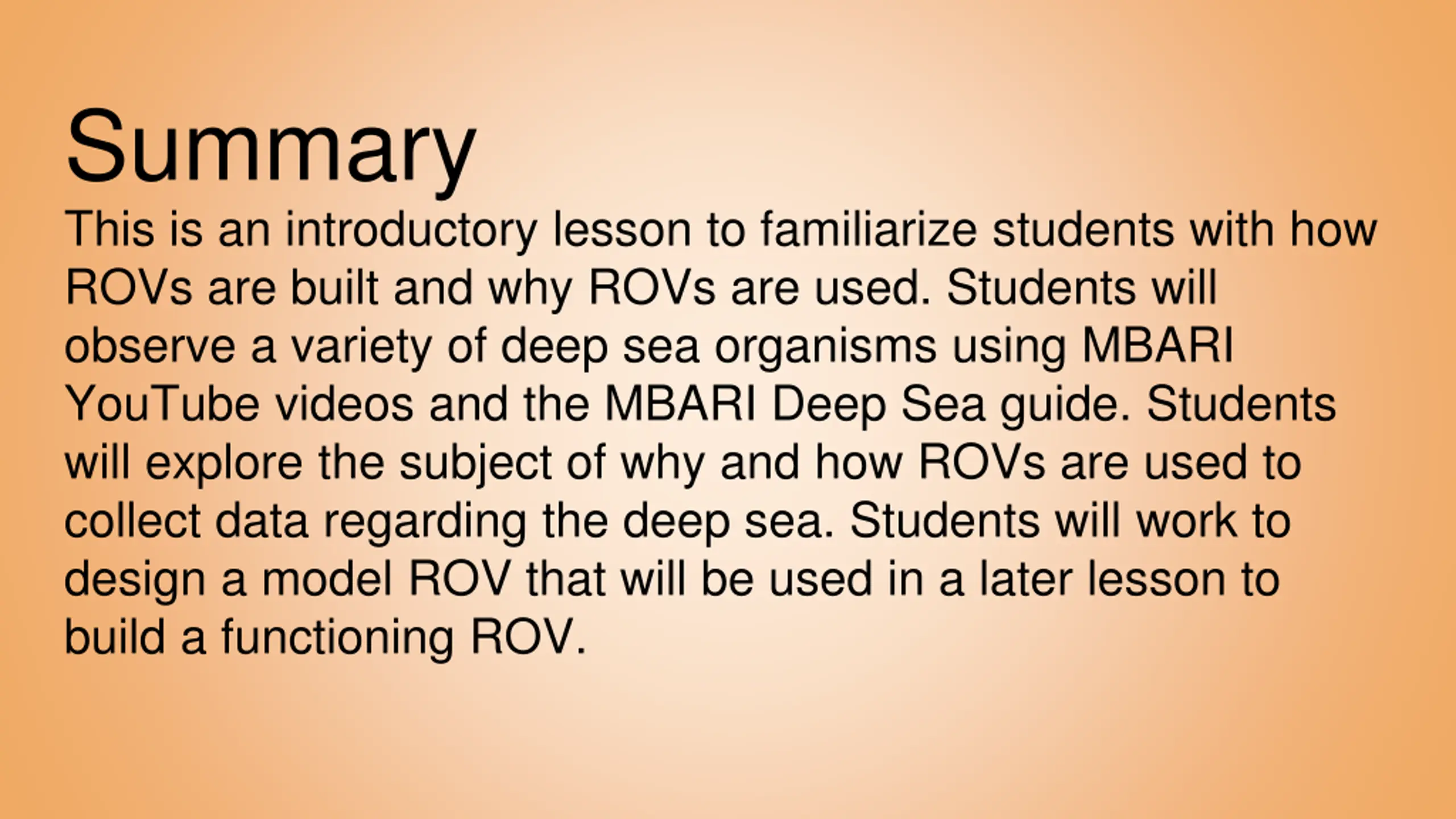 Summary

This is an introductory lesson to familiarize students with how ROVs are built and why ROVs are used. Students will observe a variety of deep sea organisms using MBARI YouTube videos and the MBARI Deep Sea guide. Students will explore the subject of why and how ROVs are used to collect data regarding the deep sea. Students will work to design a model ROV that will be used in a later lesson to build a functioning ROV.